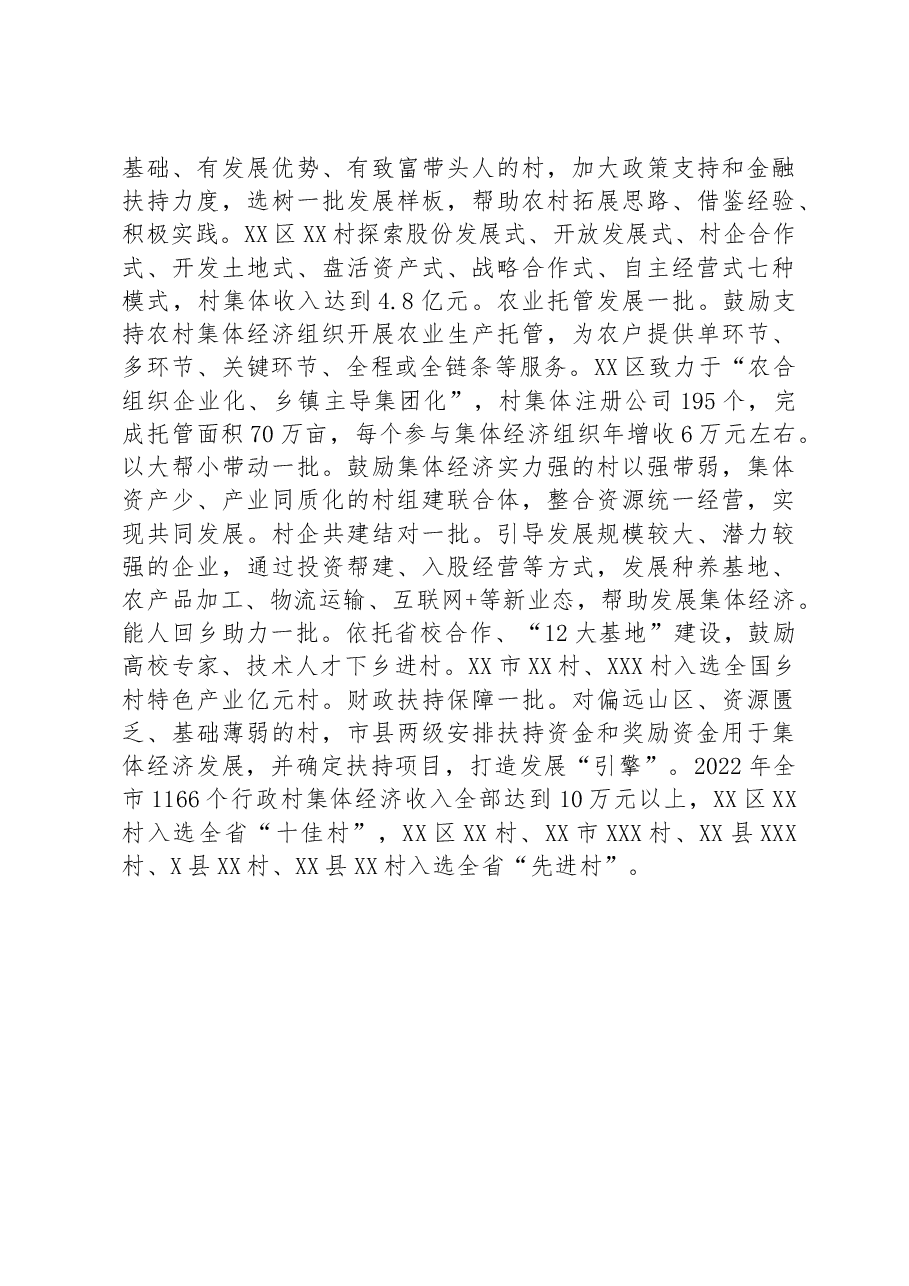 基础、有发展优势、有致富带头人的村，加大政策支持和金融扶持力度，选树一批发展样板，帮助农村拓展思路、借鉴经验、积极实践。XX区XX村探索股份发展式、开放发展式、村企合作式、开发土地式、盘活资产式、战略合作式、自主经营式七种模式，村集体收入达到4.8亿元。农业托管发展一批。鼓励支持农村集体经济组织开展农业生产托管，为农户提供单环节、多环节、关键环节、全程或全链条等服务。XX区致力于“农合组织企业化、乡镇主导集团化”，村集体注册公司195个，完成托管面积70万亩，每个参与集体经济组织年增收6万元左右。以大帮小带动一批。鼓励集体经济实力强的村以强带弱，集体资产少、产业同质化的村组建联合体，整合资源统一经营，实现共同发展。村企共建结对一批。引导发展规模较大、潜力较强的企业，通过投资帮建、入股经营等方式，发展种养基地、农产品加工、物流运输、互联网+等新业态，帮助发展集体经济。能人回乡助力一批。依托省校合作、“12大基地”建设，鼓励高校专家、技术人才下乡进村。XX市XX村、XXX村入选全国乡村特色产业亿元村。财政扶持保障一批。对偏远山区、资源匮乏、基础薄弱的村，市县两级安排扶持资金和奖励资金用于集体经济发展，并确定扶持项目，打造发展“引擎”。2022年全市1166个行政村集体经济收入全部达到10万元以上，XX区XX村入选全省“十佳村”，XX区XX村、XX市XXX村、XX县XXX村、X县XX村、XX县XX村入选全省“先进村”。